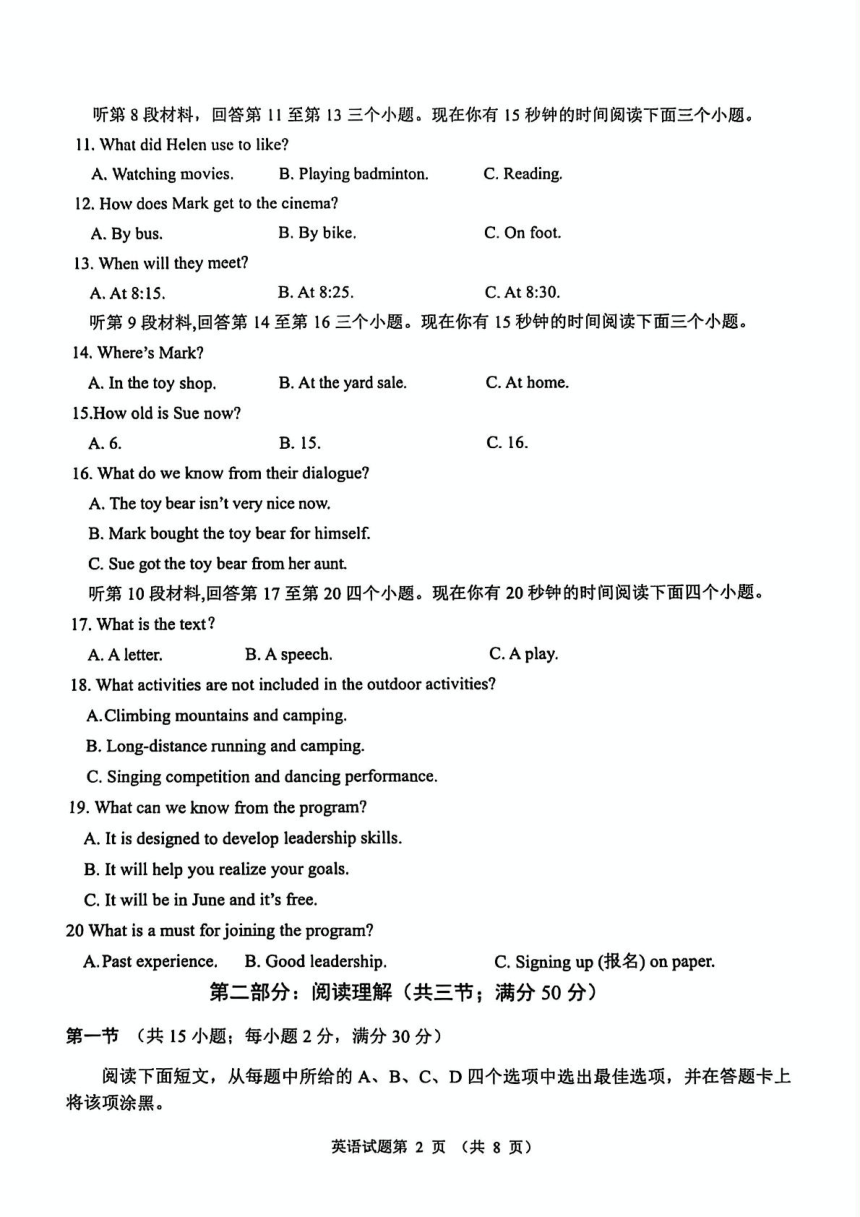 听第 8 段材料，回答第 11 至第 13 三个小题。现在你有 15 秒钟的时间阅读下面三个小题。

11. What did Helen use to like?

A. Watching movies.　B. Playing badminton.　C. Reading.

12. How does Mark get to the cinema?

A. By bus.　B. By bike.　C. On foot.

13. When will they meet?

A. At 8:15.　B. At 8:25.　C. At 8:30.

听第 9 段材料,回答第 14 至第 16 三个小题。现在你有 15 秒钟的时间阅读下面三个小题。

14. Where's Mark?

A. In the toy shop.　B. At the yard sale.　C. At home.

15.How old is Sue now?

A. 6.　B. 15.　C. 16.

16. What do we know from their dialogue?

A. The toy bear isn't very nice now.

B. Mark bought the toy bear for himself.

C. Sue got the toy bear from her aunt.

听第 10 段材料,回答第 17 至第 20 四个小题。现在你有 20 秒钟的时间阅读下面四个小题。

17. What is the text?

A. A letter.　B. A speech.　C. A play.

18. What activities are not included in the outdoor activities?

A.Climbing mountains and camping.

B. Long-distance running and camping.

C. Singing competition and dancing performance.

19. What can we know from the program?

A. It is designed to develop leadership skills.

B. It will help you realize your goals.

C. It will be in June and it's free.

20 What is a must for joining the program?

A.Past experience.　B. Good leadership.　C. Signing up (报名) on paper.

第二部分：阅读理解（共三节；满分 50 分）

第一节 （共 15 小题；每小题 2 分，满分 30 分）

阅读下面短文，从每题中所给的 A、B、C、D 四个选项中选出最佳选项，并在答题卡上将该项涂黑。

英语试题第 2 页 （共 8 页）